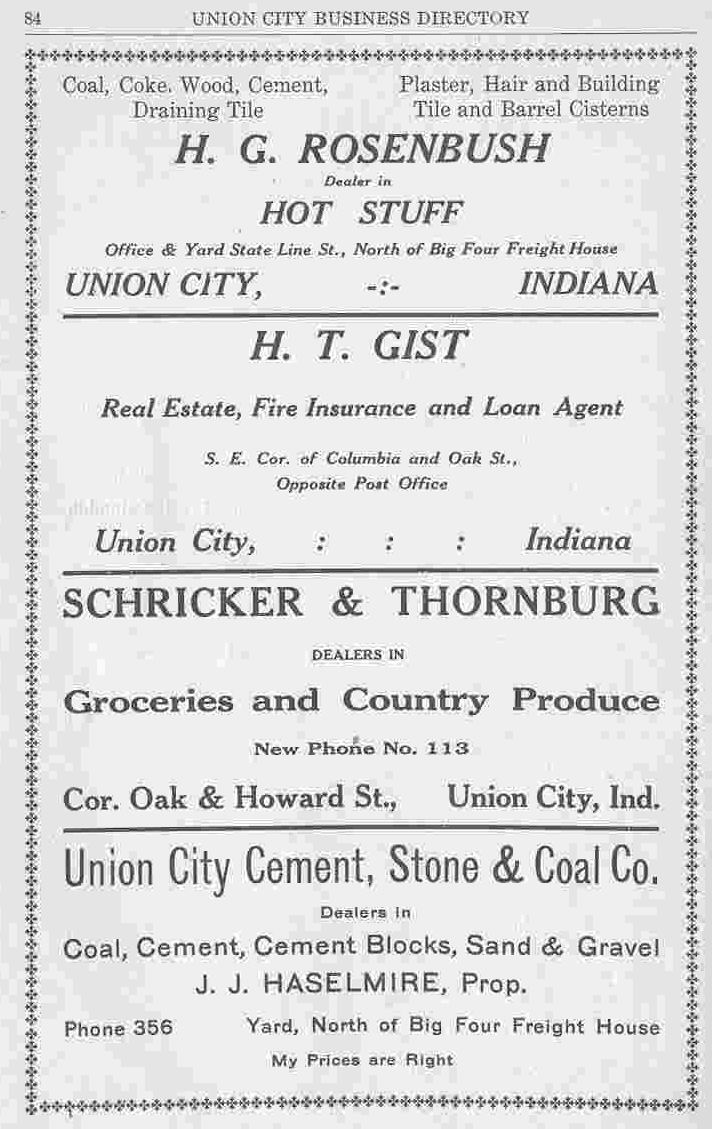 84 UNION CITY BUSINESS DIRECTORY

Coal, Coke. Wood, Cement, Draining Tile

Plaster, Hair and Building Tile and Barrel Cisterns

H. G. ROSENBUSH

Dealer in

HOT STUFF

Office & Yard State Line St., North of Big Four Freight House

UNION CITY, -:- INDIANA

H. T. GIST

Real Estate, Fire Insurance and Loan Agent

S. E. Cor. of Columbia and Oak St., Opposite Post Office

Union City, : : : Indiana

SCHRICKER & THORNBURG

DEALERS IN

Groceries and Country Produce

New Phone No. 113

Cor. Oak & Howard St., Union City, Ind.

Union City Cement, Stone & Coal Co.

Dealers in

Coal, Cement, Cement Blocks, Sand & Gravel

J. J. HASELMIRE, Prop.

Phone 356 Yard, North of Big Four Freight House

My Prices are Right